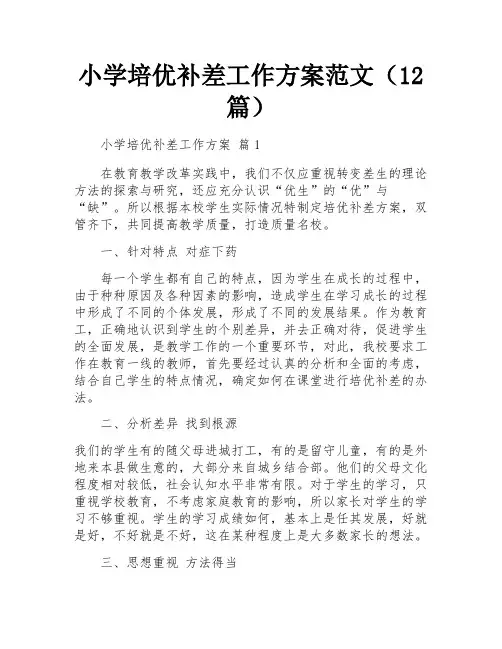 小学培优补差工作方案范文（12篇）

小学培优补差工作方案 篇1

在教育教学改革实践中，我们不仅应重视转变差生的理论方法的探索与研究，还应充分认识“优生”的“优”与“缺”。所以根据本校学生实际情况特制定培优补差方案，双管齐下，共同提高教学质量，打造质量名校。

一、针对特点 对症下药

每一个学生都有自己的特点，因为学生在成长的过程中，由于种种原因及各种因素的影响，造成学生在学习成长的过程中形成了不同的个体发展，形成了不同的发展结果。作为教育工，正确地认识到学生的个别差异，并去正确对待，促进学生的全面发展，是教学工作的一个重要环节，对此，我校要求工作在教育一线的教师，首先要经过认真的分析和全面的考虑，结合自己学生的特点情况，确定如何在课堂进行培优补差的办法。

二、分析差异 找到根源

我们的学生有的随父母进城打工，有的是留守儿童，有的是外地来本县做生意的，大部分来自城乡结合部。他们的父母文化程度相对较低，社会认知水平非常有限。对于学生的学习，只重视学校教育，不考虑家庭教育的影响，所以家长对学生的学习不够重视。学生的学习成绩如何，基本上是任其发展，好就是好，不好就是不好，这在某种程度上是大多数家长的想法。

三、思想重视 方法得当